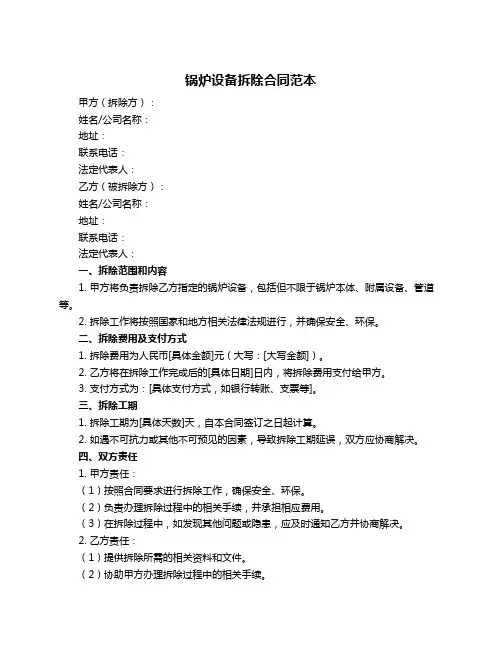 锅炉设备拆除合同范本

甲方（拆除方）：

姓名/公司名称：

地址：

联系电话：

法定代表人：

乙方（被拆除方）：

姓名/公司名称：

地址：

联系电话：

法定代表人：

一、拆除范围和内容

1. 甲方将负责拆除乙方指定的锅炉设备，包括但不限于锅炉本体、附属设备、管道等。

2. 拆除工作将按照国家和地方相关法律法规进行，并确保安全、环保。

二、拆除费用及支付方式

1. 拆除费用为人民币[具体金额]元（大写：[大写金额]）。

2. 乙方将在拆除工作完成后的[具体日期]日内，将拆除费用支付给甲方。

3. 支付方式为：[具体支付方式，如银行转账、支票等]。

三、拆除工期

1. 拆除工期为[具体天数]天，自本合同签订之日起计算。

2. 如遇不可抗力或其他不可预见的因素，导致拆除工期延误，双方应协商解决。

四、双方责任

1. 甲方责任：

（1）按照合同要求进行拆除工作，确保安全、环保。

（2）负责办理拆除过程中的相关手续，并承担相应费用。

（3）在拆除过程中，如发现其他问题或隐患，应及时通知乙方并协商解决。

2. 乙方责任：

（1）提供拆除所需的相关资料和文件。

（2）协助甲方办理拆除过程中的相关手续。